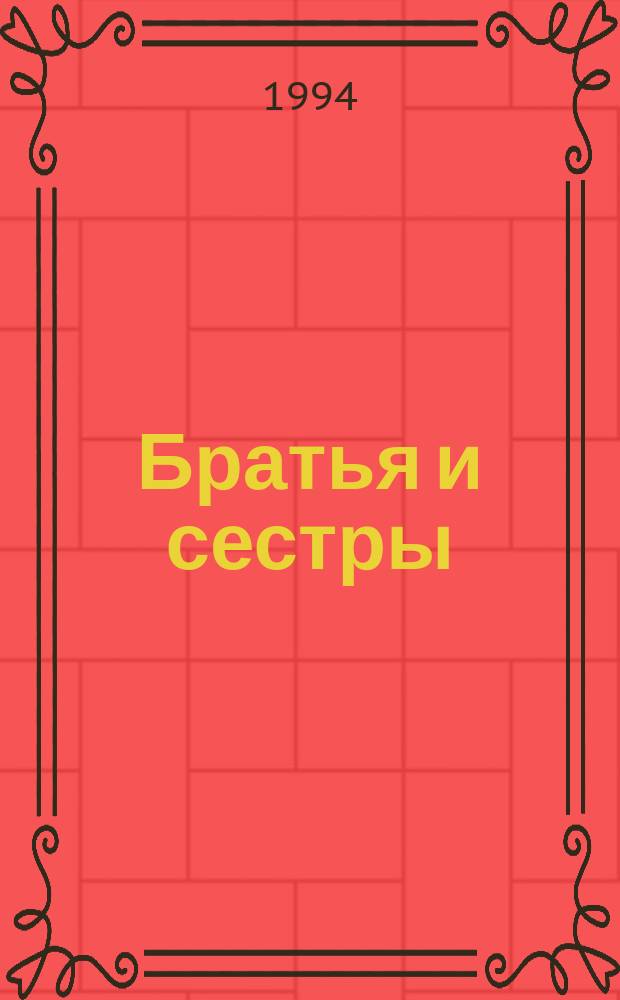 1994

Братья и сестры